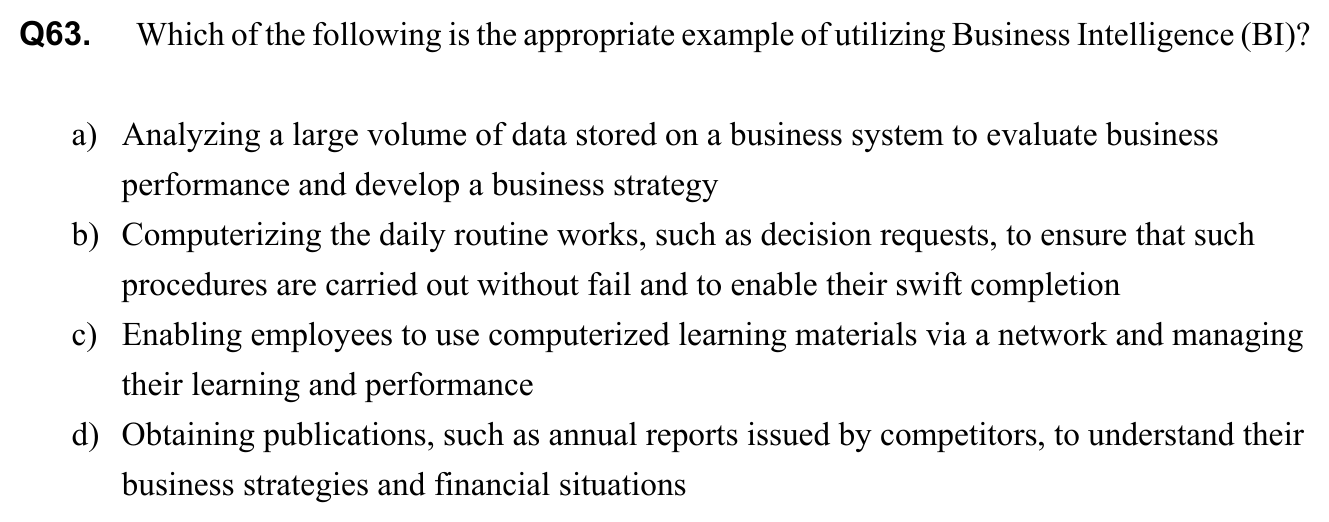 Q63. Which of the following is the appropriate example of utilizing Business Intelligence (BI)?

a) Analyzing a large volume of data stored on a business system to evaluate business performance and develop a business strategy
b) Computerizing the daily routine works, such as decision requests, to ensure that such procedures are carried out without fail and to enable their swift completion
c) Enabling employees to use computerized learning materials via a network and managing their learning and performance
d) Obtaining publications, such as annual reports issued by competitors, to understand their business strategies and financial situations